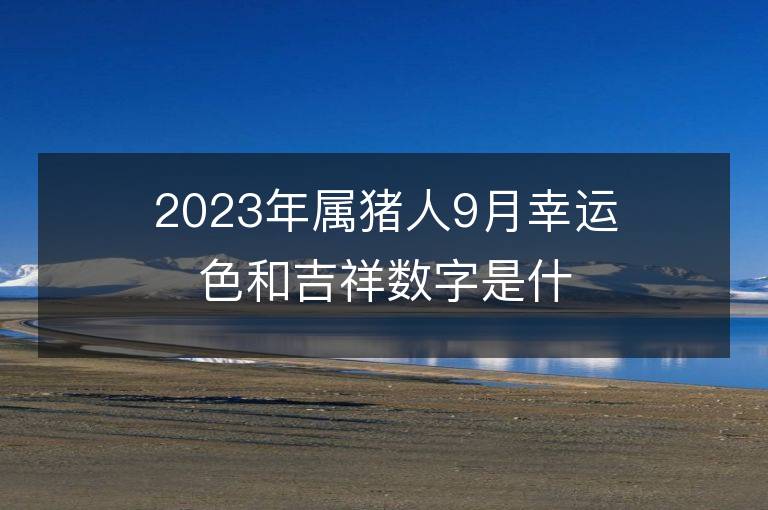 2023年属猪人9月幸运色和吉祥数字是什